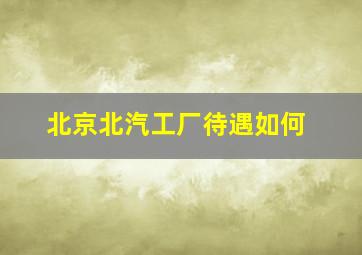 北京北汽工厂待遇如何